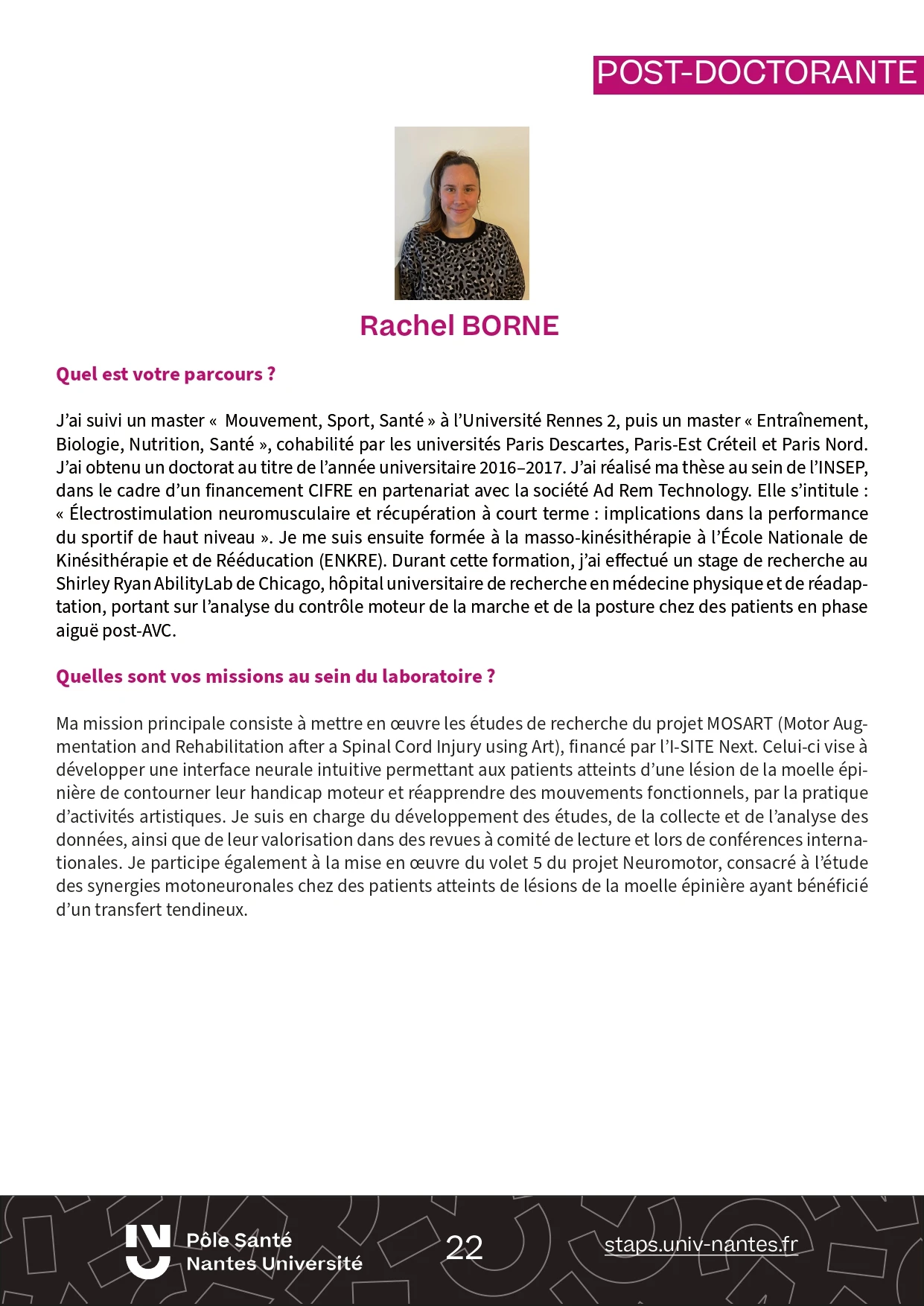 POST-DOCTORANTE

Rachel BORNE

Quel est votre parcours ?

J'ai suivi un master « Mouvement, Sport, Santé » à l'Université Rennes 2, puis un master « Entraînement, Biologie, Nutrition, Santé », cohabilité par les universités Paris Descartes, Paris-Est Créteil et Paris Nord. J'ai obtenu un doctorat au titre de l'année universitaire 2016–2017. J'ai réalisé ma thèse au sein de l'INSEP, dans le cadre d'un financement CIFRE en partenariat avec la société Ad Rem Technology. Elle s'intitule : « Électrostimulation neuromusculaire et récupération à court terme : implications dans la performance du sportif de haut niveau ». Je me suis ensuite formée à la masso-kinésithérapie à l'École Nationale de Kinésithérapie et de Rééducation (ENKRE). Durant cette formation, j'ai effectué un stage de recherche au Shirley Ryan AbilityLab de Chicago, hôpital universitaire de recherche en médecine physique et de réadaptation, portant sur l'analyse du contrôle moteur de la marche et de la posture chez des patients en phase aiguë post-AVC.

Quelles sont vos missions au sein du laboratoire ?

Ma mission principale consiste à mettre en œuvre les études de recherche du projet MOSART (Motor Augmentation and Rehabilitation after a Spinal Cord Injury using Art), financé par l'I-SITE Next. Celui-ci vise à développer une interface neurale intuitive permettant aux patients atteints d'une lésion de la moelle épinière de contourner leur handicap moteur et réapprendre des mouvements fonctionnels, par la pratique d'activités artistiques. Je suis en charge du développement des études, de la collecte et de l'analyse des données, ainsi que de leur valorisation dans des revues à comité de lecture et lors de conférences internationales. Je participe également à la mise en œuvre du volet 5 du projet Neuromotor, consacré à l'étude des synergies motoneuronales chez des patients atteints de lésions de la moelle épinière ayant bénéficié d'un transfert tendineux.

Pôle Santé
Nantes Université

22

staps.univ-nantes.fr